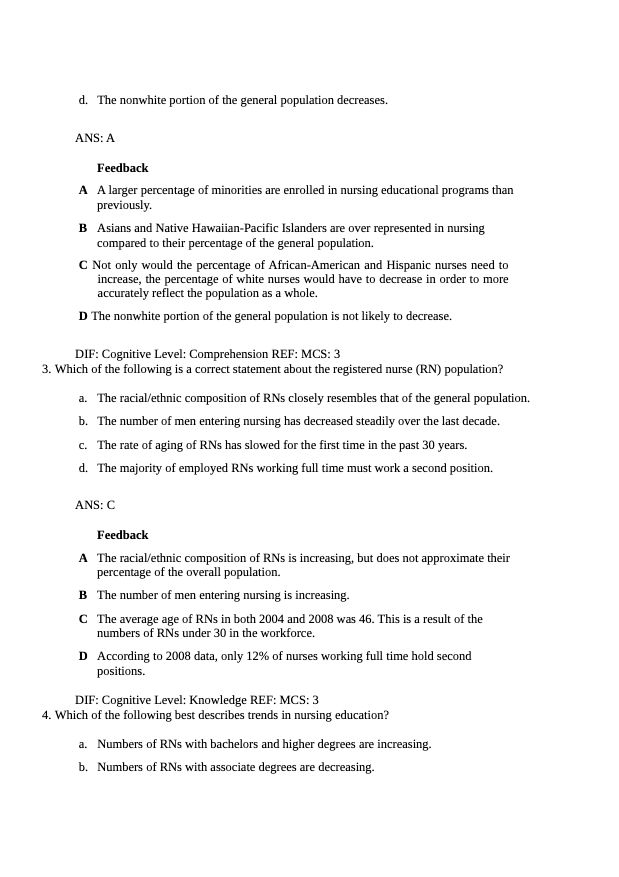 d. The nonwhite portion of the general population decreases.

ANS: A

Feedback

A A larger percentage of minorities are enrolled in nursing educational programs than previously.

B Asians and Native Hawaiian-Pacific Islanders are over represented in nursing compared to their percentage of the general population.

C Not only would the percentage of African-American and Hispanic nurses need to increase, the percentage of white nurses would have to decrease in order to more accurately reflect the population as a whole.

D The nonwhite portion of the general population is not likely to decrease.

DIF: Cognitive Level: Comprehension REF: MCS: 3
3. Which of the following is a correct statement about the registered nurse (RN) population?

a. The racial/ethnic composition of RNs closely resembles that of the general population.

b. The number of men entering nursing has decreased steadily over the last decade.

c. The rate of aging of RNs has slowed for the first time in the past 30 years.

d. The majority of employed RNs working full time must work a second position.

ANS: C

Feedback

A The racial/ethnic composition of RNs is increasing, but does not approximate their percentage of the overall population.

B The number of men entering nursing is increasing.

C The average age of RNs in both 2004 and 2008 was 46. This is a result of the numbers of RNs under 30 in the workforce.

D According to 2008 data, only 12% of nurses working full time hold second positions.

DIF: Cognitive Level: Knowledge REF: MCS: 3
4. Which of the following best describes trends in nursing education?

a. Numbers of RNs with bachelors and higher degrees are increasing.

b. Numbers of RNs with associate degrees are decreasing.